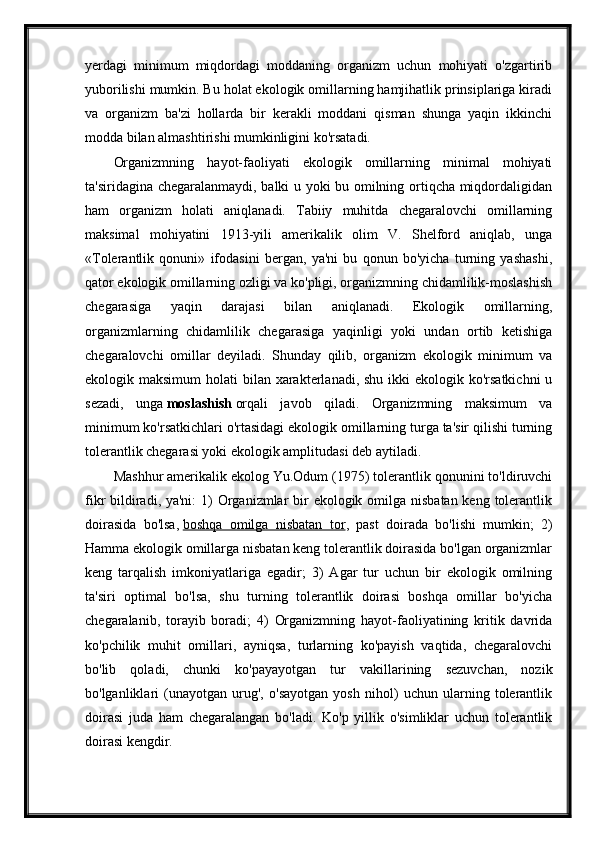 yerdagi minimum miqdordagi moddaning organizm uchun mohiyati o'zgartirib yuborilishi mumkin. Bu holat ekologik omillarning hamjihatlik prinsiplariga kiradi va organizm ba'zi hollarda bir kerakli moddani qisman shunga yaqin ikkinchi modda bilan almashtirishi mumkinligini ko'rsatadi.

Organizmning hayot-faoliyati ekologik omillarning minimal mohiyati ta'siridagina chegaralanmaydi, balki u yoki bu omilning ortiqcha miqdordaligidan ham organizm holati aniqlanadi. Tabiiy muhitda chegaralovchi omillarning maksimal mohiyatini 1913-yili amerikalik olim V. Shelford aniqlab, unga «Tolerantlik qonuni» ifodasini bergan, ya'ni bu qonun bo'yicha turning yashashi, qator ekologik omillarning ozligi va ko'pligi, organizmning chidamlilik-moslashish chegarasiga yaqin darajasi bilan aniqlanadi. Ekologik omillarning, organizmlarning chidamlilik chegarasiga yaqinligi yoki undan ortib ketishiga chegaralovchi omillar deyiladi. Shunday qilib, organizm ekologik minimum va ekologik maksimum holati bilan xarakterlanadi, shu ikki ekologik ko'rsatkichni u sezadi, unga moslashish orqali javob qiladi. Organizmning maksimum va minimum ko'rsatkichlari o'rtasidagi ekologik omillarning turga ta'sir qilishi turning tolerantlik chegarasi yoki ekologik amplitudasi deb aytiladi.

Mashhur amerikalik ekolog Yu.Odum (1975) tolerantlik qonunini to'ldiruvchi fikr bildiradi, ya'ni: 1) Organizmlar bir ekologik omilga nisbatan keng tolerantlik doirasida bo'lsa, boshqa omilga nisbatan tor, past doirada bo'lishi mumkin; 2) Hamma ekologik omillarga nisbatan keng tolerantlik doirasida bo'lgan organizmlar keng tarqalish imkoniyatlariga egadir; 3) Agar tur uchun bir ekologik omilning ta'siri optimal bo'lsa, shu turning tolerantlik doirasi boshqa omillar bo'yicha chegaralanib, torayib boradi; 4) Organizmning hayot-faoliyatining kritik davrida ko'pchilik muhit omillari, ayniqsa, turlarning ko'payish vaqtida, chegaralovchi bo'lib qoladi, chunki ko'payayotgan tur vakillarining sezuvchan, nozik bo'lganliklari (unayotgan urug', o'sayotgan yosh nihol) uchun ularning tolerantlik doirasi juda ham chegaralangan bo'ladi. Ko'p yillik o'simliklar uchun tolerantlik doirasi kengdir.